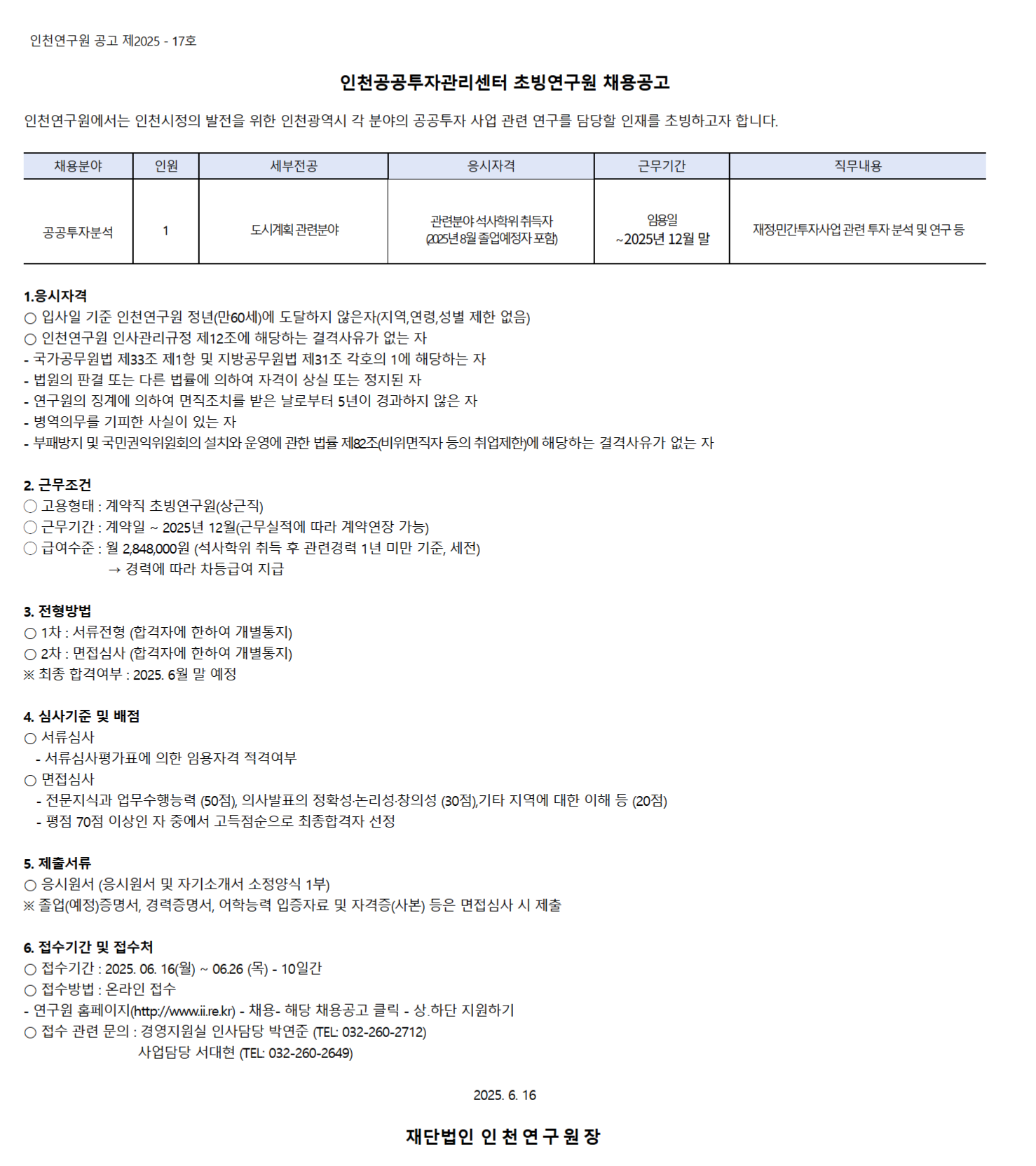 인천연구원 공고 제2025 - 17호

인천공공투자관리센터 초빙연구원 채용공고

인천연구원에서는 인천시정의 발전을 위한 인천광역시 각 분야의 공공투자 사업 관련 연구를 담당할 인재를 초빙하고자 합니다.

| 채용분야 | 인원 | 세부전공 | 응시자격 | 근무기간 | 직무내용 |
|---|---|---|---|---|---|
| 공공투자분석 | 1 | 도시계획 관련분야 | 관련분야 석사학위 취득자 (2025년 8월 졸업예정자 포함) | 임용일 ~2025년 12월 말 | 재정민간투자사업 관련 투자 분석 및 연구 등 |

1.응시자격
○ 입사일 기준 인천연구원 정년(만60세)에 도달하지 않은자(지역,연령,성별 제한 없음)
○ 인천연구원 인사관리규정 제12조에 해당하는 결격사유가 없는 자
- 국가공무원법 제33조 제1항 및 지방공무원법 제31조 각호의 1에 해당하는 자
- 법원의 판결 또는 다른 법률에 의하여 자격이 상실 또는 정지된 자
- 연구원의 징계에 의하여 면직조치를 받은 날로부터 5년이 경과하지 않은 자
- 병역의무를 기피한 사실이 있는 자
- 부패방지 및 국민권익위원회의 설치와 운영에 관한 법률 제82조(비위면직자 등의 취업제한)에 해당하는 결격사유가 없는 자

2. 근무조건
○ 고용형태 : 계약직 초빙연구원(상근직)
○ 근무기간 : 계약일 ~ 2025년 12월(근무실적에 따라 계약연장 가능)
○ 급여수준 : 월 2,848,000원 (석사학위 취득 후 관련경력 1년 미만 기준, 세전)
→ 경력에 따라 차등급여 지급

3. 전형방법
○ 1차 : 서류전형 (합격자에 한하여 개별통지)
○ 2차 : 면접심사 (합격자에 한하여 개별통지)
※ 최종 합격여부 : 2025. 6월 말 예정

4. 심사기준 및 배점
○ 서류심사
- 서류심사평가표에 의한 임용자격 적격여부
○ 면접심사
- 전문지식과 업무수행능력 (50점), 의사발표의 정확성·논리성·창의성 (30점),기타 지역에 대한 이해 등 (20점)
- 평점 70점 이상인 자 중에서 고득점순으로 최종합격자 선정

5. 제출서류
○ 응시원서 (응시원서 및 자기소개서 소정양식 1부)
※ 졸업(예정)증명서, 경력증명서, 어학능력 입증자료 및 자격증(사본) 등은 면접심사 시 제출

6. 접수기간 및 접수처
○ 접수기간 : 2025. 06. 16(월) ~ 06.26 (목) - 10일간
○ 접수방법 : 온라인 접수
- 연구원 홈페이지(http://www.ii.re.kr) - 채용- 해당 채용공고 클릭 - 상.하단 지원하기
○ 접수 관련 문의 : 경영지원실 인사담당 박연준 (TEL: 032-260-2712)
사업담당 서대현 (TEL: 032-260-2649)

2025. 6. 16

재단법인 인 천 연 구 원 장